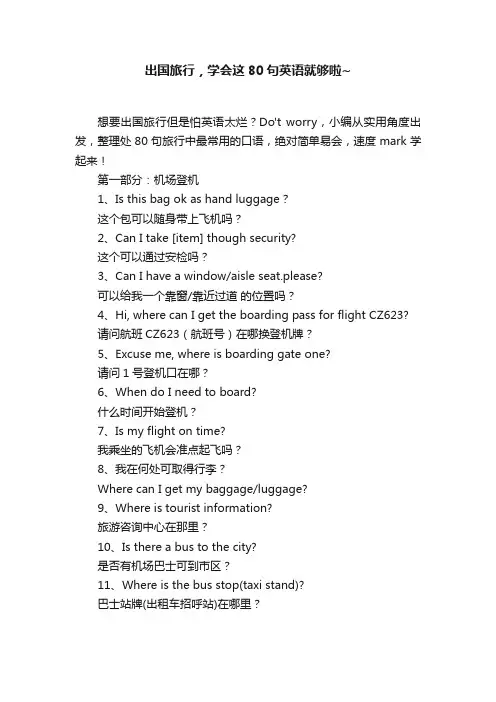 出国旅行，学会这 80 句英语就够啦~

想要出国旅行但是怕英语太烂？Do't worry，小编从实用角度出发，整理处 80 句旅行中最常用的口语，绝对简单易会，速度 mark 学起来！

第一部分：机场登机

1、Is this bag ok as hand luggage？

这个包可以随身带上飞机吗？

2、Can I take [item] though security?

这个可以通过安检吗？

3、Can I have a window/aisle seat.please?

可以给我一个靠窗/靠近过道 的位置吗？

4、Hi, where can I get the boarding pass for flight CZ623?

请问航班 CZ623（航班号）在哪换登机牌？

5、Excuse me, where is boarding gate one?

请问 1 号登机口在哪？

6、When do I need to board?

什么时间开始登机？

7、Is my flight on time?

我乘坐的飞机会准点起飞吗？

8、我在何处可取得行李？

Where can I get my baggage/luggage?

9、Where is tourist information?

旅游咨询中心在那里？

10、Is there a bus to the city?

是否有机场巴士可到市区？

11、Where is the bus stop(taxi stand)?

巴士站牌(出租车招呼站)在哪里？